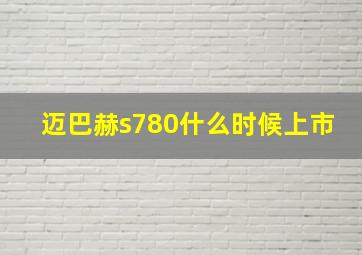 迈巴赫s780什么时候上市